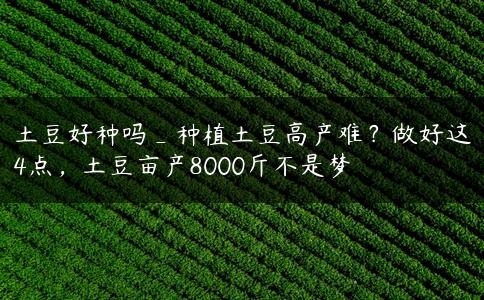 土豆好种吗_种植土豆高产难？做好这4点，土豆亩产8000斤不是梦